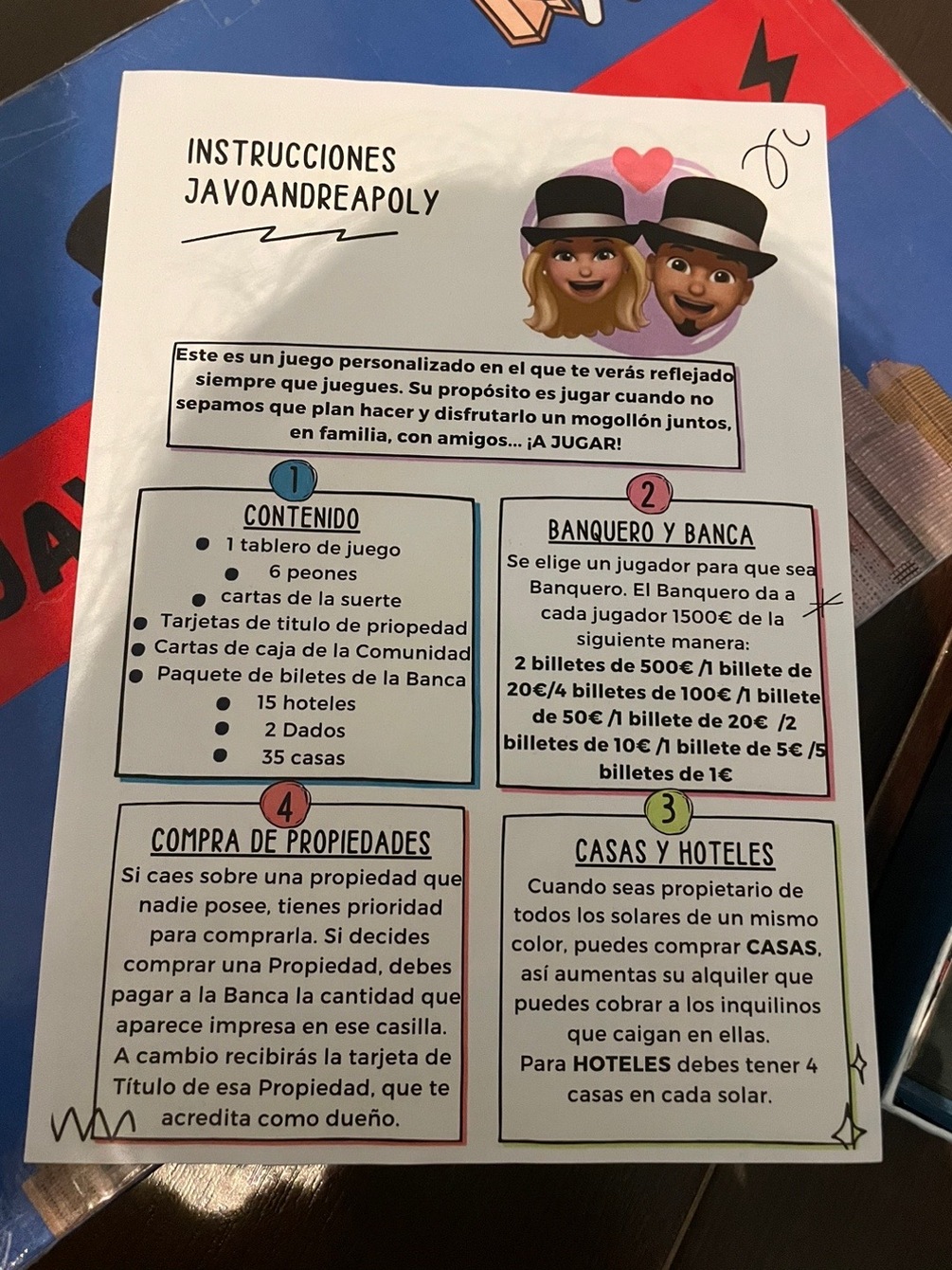 INSTRUCCIONES
JAVOANDREAPOLY

Este es un juego personalizado en el que te verás reflejado siempre que juegues. Su propósito es jugar cuando no sepamos que plan hacer y disfrutarlo un mogollón juntos, en familia, con amigos... ¡A JUGAR!

1

CONTENIDO

- 1 tablero de juego
- 6 peones
- cartas de la suerte
- Tarjetas de titulo de priopedad
- Cartas de caja de la Comunidad
- Paquete de biletes de la Banca
- 15 hoteles
- 2 Dados
- 35 casas

2

BANQUERO Y BANCA

Se elige un jugador para que sea Banquero. El Banquero da a cada jugador 1500€ de la siguiente manera:
2 billetes de 500€ /1 billete de 20€/4 billetes de 100€ /1 billete de 50€ /1 billete de 20€ /2 billetes de 10€ /1 billete de 5€ /5 billetes de 1€

4

COMPRA DE PROPIEDADES

Si caes sobre una propiedad que nadie posee, tienes prioridad para comprarla. Si decides comprar una Propiedad, debes pagar a la Banca la cantidad que aparece impresa en ese casilla. A cambio recibirás la tarjeta de Título de esa Propiedad, que te acredita como dueño.

3

CASAS Y HOTELES

Cuando seas propietario de todos los solares de un mismo color, puedes comprar CASAS, así aumentas su alquiler que puedes cobrar a los inquilinos que caigan en ellas.
Para HOTELES debes tener 4 casas en cada solar.